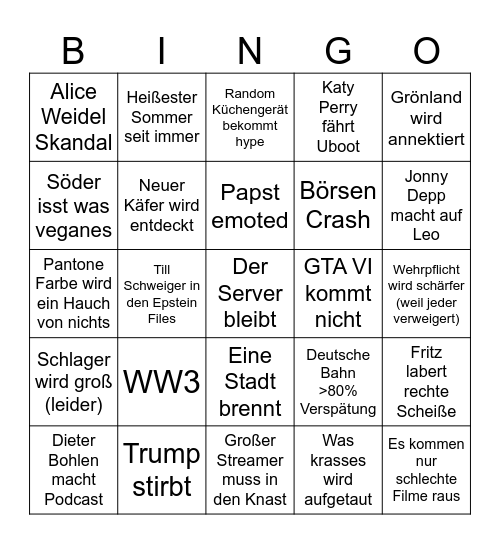 | B | I | N | G | O |
|---|---|---|---|---|
| Alice Weidel Skandal | Heißester Sommer seit immer | Random Küchengerät bekommt hype | Katy Perry fährt Uboot | Grönland wird annektiert |
| Söder isst was veganes | Neuer Käfer wird entdeckt | Papst emoted | Börsen Crash | Jonny Depp macht auf Leo |
| Pantone Farbe wird ein Hauch von nichts | Till Schweiger in den Epstein Files | Der Server bleibt | GTA VI kommt nicht | Wehrpflicht wird schärfer (weil jeder verweigert) |
| Schlager wird groß (leider) | WW3 | Eine Stadt brennt | Deutsche Bahn >80% Verspätung | Fritz labert rechte Scheiße |
| Dieter Bohlen macht Podcast | Trump stirbt | Großer Streamer muss in den Knast | Was krasses wird aufgetaut | Es kommen nur schlechte Filme raus |